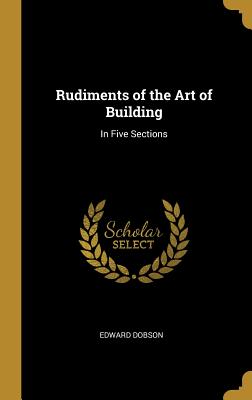 Rudiments of the Art of Building

In Five Sections

Scholar SELECT

EDWARD DOBSON